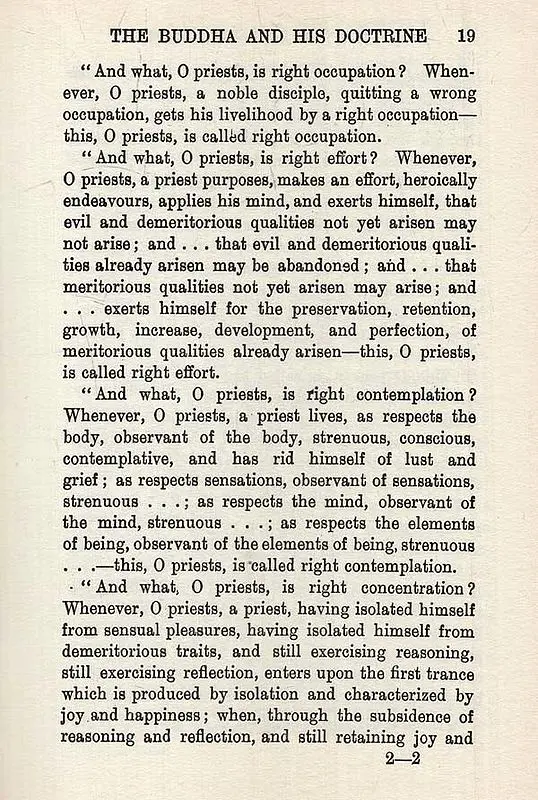 THE BUDDHA AND HIS DOCTRINE 19

"And what, O priests, is right occupation? Whenever, O priests, a noble disciple, quitting a wrong occupation, gets his livelihood by a right occupation—this, O priests, is called right occupation.

"And what, O priests, is right effort? Whenever, O priests, a priest purposes, makes an effort, heroically endeavours, applies his mind, and exerts himself, that evil and demeritorious qualities not yet arisen may not arise; and . . . that evil and demeritorious qualities already arisen may be abandoned; and . . . that meritorious qualities not yet arisen may arise; and . . . exerts himself for the preservation, retention, growth, increase, development, and perfection, of meritorious qualities already arisen—this, O priests, is called right effort.

"And what, O priests, is right contemplation? Whenever, O priests, a priest lives, as respects the body, observant of the body, strenuous, conscious, contemplative, and has rid himself of lust and grief; as respects sensations, observant of sensations, strenuous . . .; as respects the mind, observant of the mind, strenuous . . .; as respects the elements of being, observant of the elements of being, strenuous . . .—this, O priests, is called right contemplation.

"And what, O priests, is right concentration? Whenever, O priests, a priest, having isolated himself from sensual pleasures, having isolated himself from demeritorious traits, and still exercising reasoning, still exercising reflection, enters upon the first trance which is produced by isolation and characterized by joy and happiness; when, through the subsidence of reasoning and reflection, and still retaining joy and

2—2